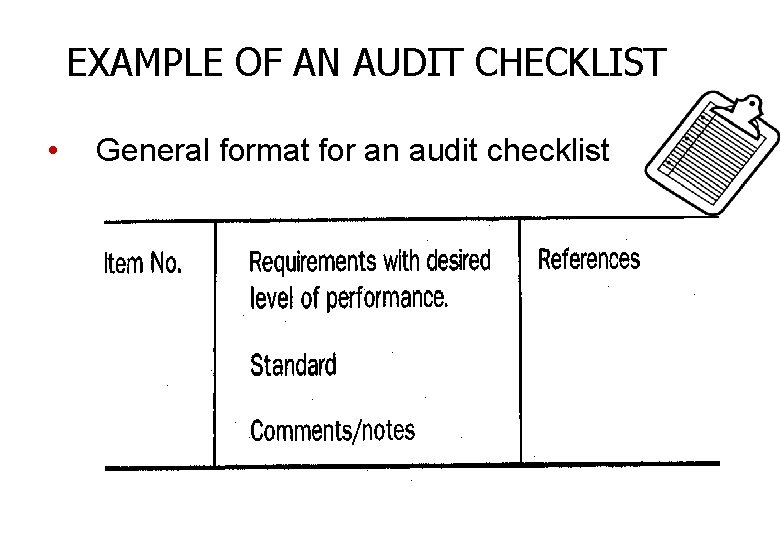 EXAMPLE OF AN AUDIT CHECKLIST

• General format for an audit checklist

| Item No. | Requirements with desired level of performance.<br><br>Standard<br><br>Comments/notes | References |
|---|---|---|